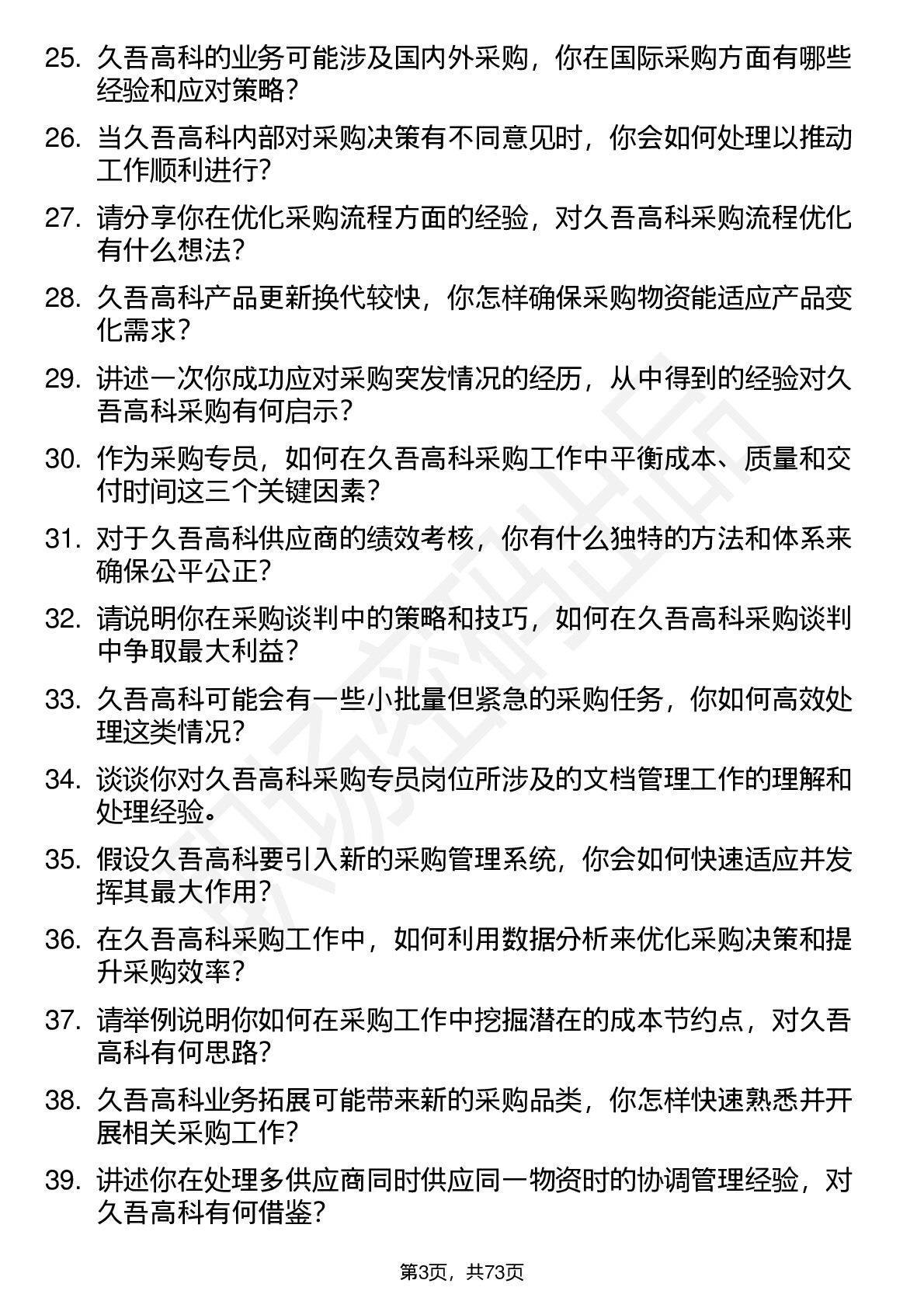 25. 久吾高科的业务可能涉及国内外采购，你在国际采购方面有哪些经验和应对策略？

26. 当久吾高科内部对采购决策有不同意见时，你会如何处理以推动工作顺利进行？

27. 请分享你在优化采购流程方面的经验，对久吾高科采购流程优化有什么想法？

28. 久吾高科产品更新换代较快，你怎样确保采购物资能适应产品变化需求？

29. 讲述一次你成功应对采购突发情况的经历，从中得到的经验对久吾高科采购有何启示？

30. 作为采购专员，如何在久吾高科采购工作中平衡成本、质量和交付时间这三个关键因素？

31. 对于久吾高科供应商的绩效考核，你有什么独特的方法和体系来确保公平公正？

32. 请说明你在采购谈判中的策略和技巧，如何在久吾高科采购谈判中争取最大利益？

33. 久吾高科可能会有一些小批量但紧急的采购任务，你如何高效处理这类情况？

34. 谈谈你对久吾高科采购专员岗位所涉及的文档管理工作的理解和处理经验。

35. 假设久吾高科要引入新的采购管理系统，你会如何快速适应并发挥其最大作用？

36. 在久吾高科采购工作中，如何利用数据分析来优化采购决策和提升采购效率？

37. 请举例说明你如何在采购工作中挖掘潜在的成本节约点，对久吾高科有何思路？

38. 久吾高科业务拓展可能带来新的采购品类，你怎样快速熟悉并开展相关采购工作？

39. 讲述你在处理多供应商同时供应同一物资时的协调管理经验，对久吾高科有何借鉴？

第3页，共73页